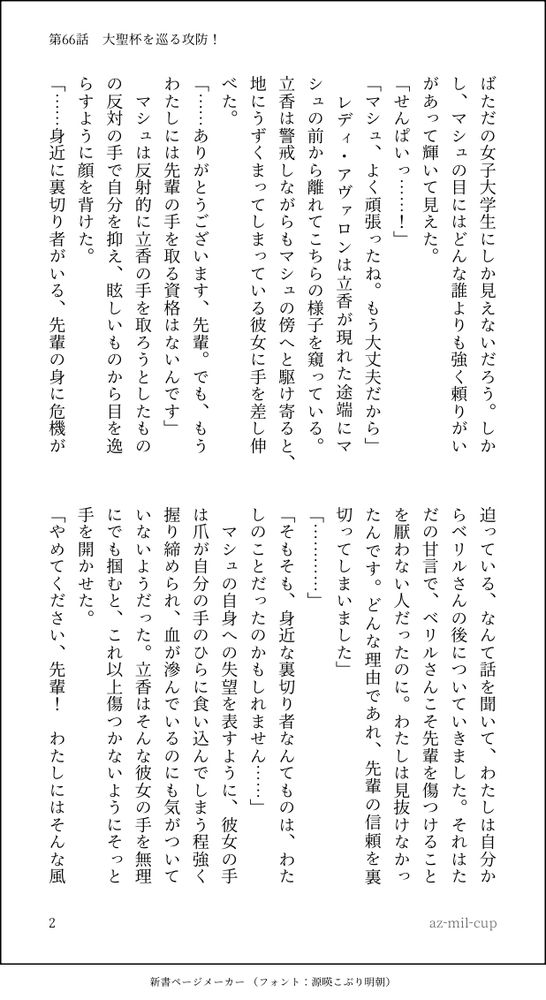 第66話　大聖杯を巡る攻防！

ばただの女子大学生にしか見えないだろう。しかし、マシュの目にはどんな誰よりも強く頼りがいがあって輝いて見えた。

「せんぱいっ……！」

「マシュ、よく頑張ったね。もう大丈夫だから」

レディ・アヴァロンは立香が現れた途端にマシュの前から離れてこちらの様子を窺っている。立香は警戒しながらもマシュの傍へと駆け寄ると、地にうずくまってしまっている彼女に手を差し伸べた。

「……ありがとうございます、先輩。でも、もうわたしには先輩の手を取る資格はないんです」

マシュは反射的に立香の手を取ろうとしたものの反対の手で自分を抑え、眩しいものから目を逸らすように顔を背けた。

「……身近に裏切り者がいる、先輩の身に危機が迫っている、なんて話を聞いて、わたしは自分からベリルさんの後についていきました。それはただの甘言で、ベリルさんこそ先輩を傷つけることを厭わない人だったのに。わたしは見抜けなかったんです。どんな理由であれ、先輩の信頼を裏切ってしまいました」

「………」

「そもそも、身近な裏切り者なんてものは、わたしのことだったのかもしれません……」

マシュの自身への失望を表すように、彼女の手は爪が自分の手のひらに食い込んでしまう程強く握り締められ、血が滲んでいるのにも気がついていないようだった。立香はそんな彼女の手を無理にでも掴むと、これ以上傷つかないようにそっと手を開かせた。

「やめてください、先輩！　わたしにはそんな風

2

az-mil-cup

新書ページメーカー（フォント：源暎こぶり明朝）